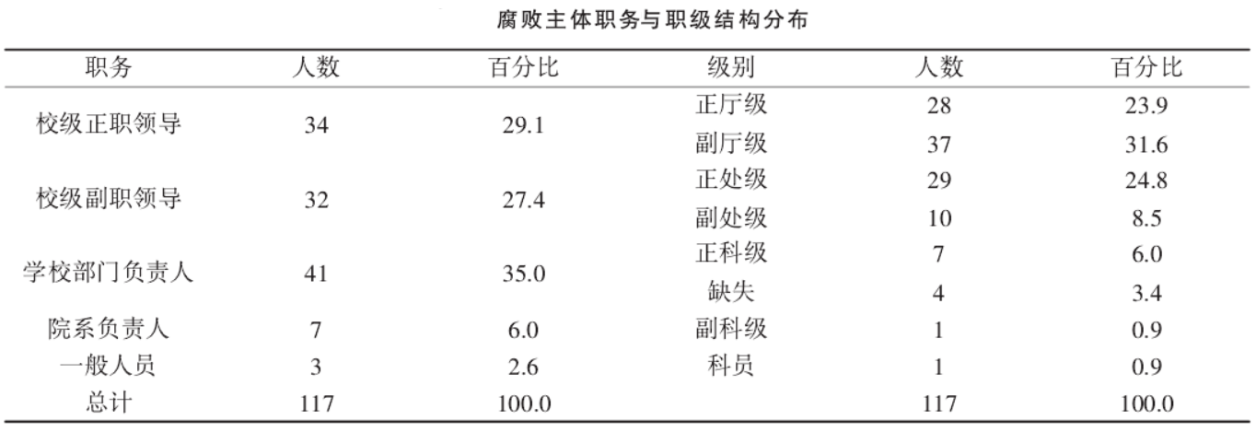 腐败主体职务与职级结构分布

| 职务 | 人数 | 百分比 | 级别 | 人数 | 百分比 |
|---|---|---|---|---|---|
| 校级正职领导 | 34 | 29.1 | 正厅级 | 28 | 23.9 |
| | | | 副厅级 | 37 | 31.6 |
| 校级副职领导 | 32 | 27.4 | 正处级 | 29 | 24.8 |
| | | | 副处级 | 10 | 8.5 |
| 学校部门负责人 | 41 | 35.0 | 正科级 | 7 | 6.0 |
| | | | 缺失 | 4 | 3.4 |
| 院系负责人 | 7 | 6.0 | 副科级 | 1 | 0.9 |
| 一般人员 | 3 | 2.6 | 科员 | 1 | 0.9 |
| 总计 | 117 | 100.0 | | 117 | 100.0 |